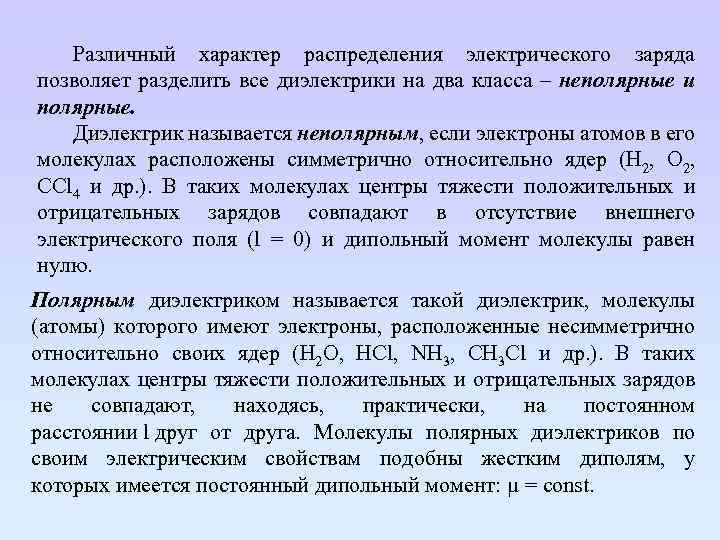 Различный характер распределения электрического заряда позволяет разделить все диэлектрики на два класса – неполярные и полярные.

Диэлектрик называется неполярным, если электроны атомов в его молекулах расположены симметрично относительно ядер ($H_2$, $O_2$, $CCl_4$ и др.). В таких молекулах центры тяжести положительных и отрицательных зарядов совпадают в отсутствие внешнего электрического поля ($l = 0$) и дипольный момент молекулы равен нулю.

Полярным диэлектриком называется такой диэлектрик, молекулы (атомы) которого имеют электроны, расположенные несимметрично относительно своих ядер ($H_2O$, $HCl$, $NH_3$, $CH_3Cl$ и др.). В таких молекулах центры тяжести положительных и отрицательных зарядов не совпадают, находясь, практически, на постоянном расстоянии $l$ друг от друга. Молекулы полярных диэлектриков по своим электрическим свойствам подобны жестким диполям, у которых имеется постоянный дипольный момент: $\mu = const$.